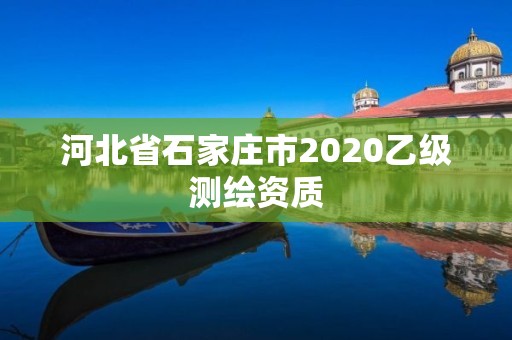 河北省石家庄市2020乙级测绘资质